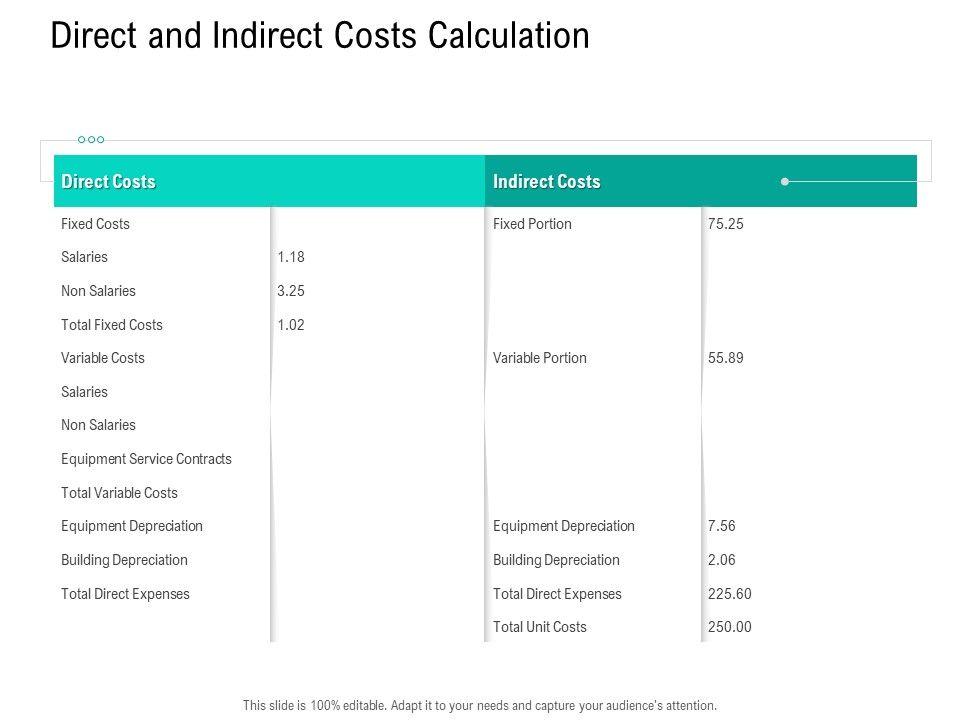 Direct and Indirect Costs Calculation

| Direct Costs | | Indirect Costs | |
|---|---|---|---|
| Fixed Costs | | Fixed Portion | 75.25 |
| Salaries | 1.18 | | |
| Non Salaries | 3.25 | | |
| Total Fixed Costs | 1.02 | | |
| Variable Costs | | Variable Portion | 55.89 |
| Salaries | | | |
| Non Salaries | | | |
| Equipment Service Contracts | | | |
| Total Variable Costs | | | |
| Equipment Depreciation | | Equipment Depreciation | 7.56 |
| Building Depreciation | | Building Depreciation | 2.06 |
| Total Direct Expenses | | Total Direct Expenses | 225.60 |
| | | Total Unit Costs | 250.00 |

This slide is 100% editable. Adapt it to your needs and capture your audience's attention.